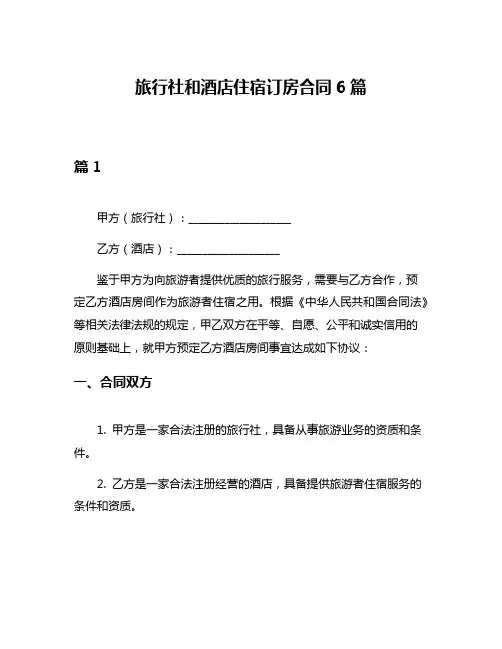 旅行社和酒店住宿订房合同 6 篇

篇 1

甲方（旅行社）：__________________

乙方（酒店）：__________________

鉴于甲方为向旅游者提供优质的旅行服务，需要与乙方合作，预定乙方酒店房间作为旅游者住宿之用。根据《中华人民共和国合同法》等相关法律法规的规定，甲乙双方在平等、自愿、公平和诚实信用的原则基础上，就甲方预定乙方酒店房间事宜达成如下协议：

一、合同双方

1. 甲方是一家合法注册的旅行社，具备从事旅游业务的资质和条件。

2. 乙方是一家合法注册经营的酒店，具备提供旅游者住宿服务的条件和资质。